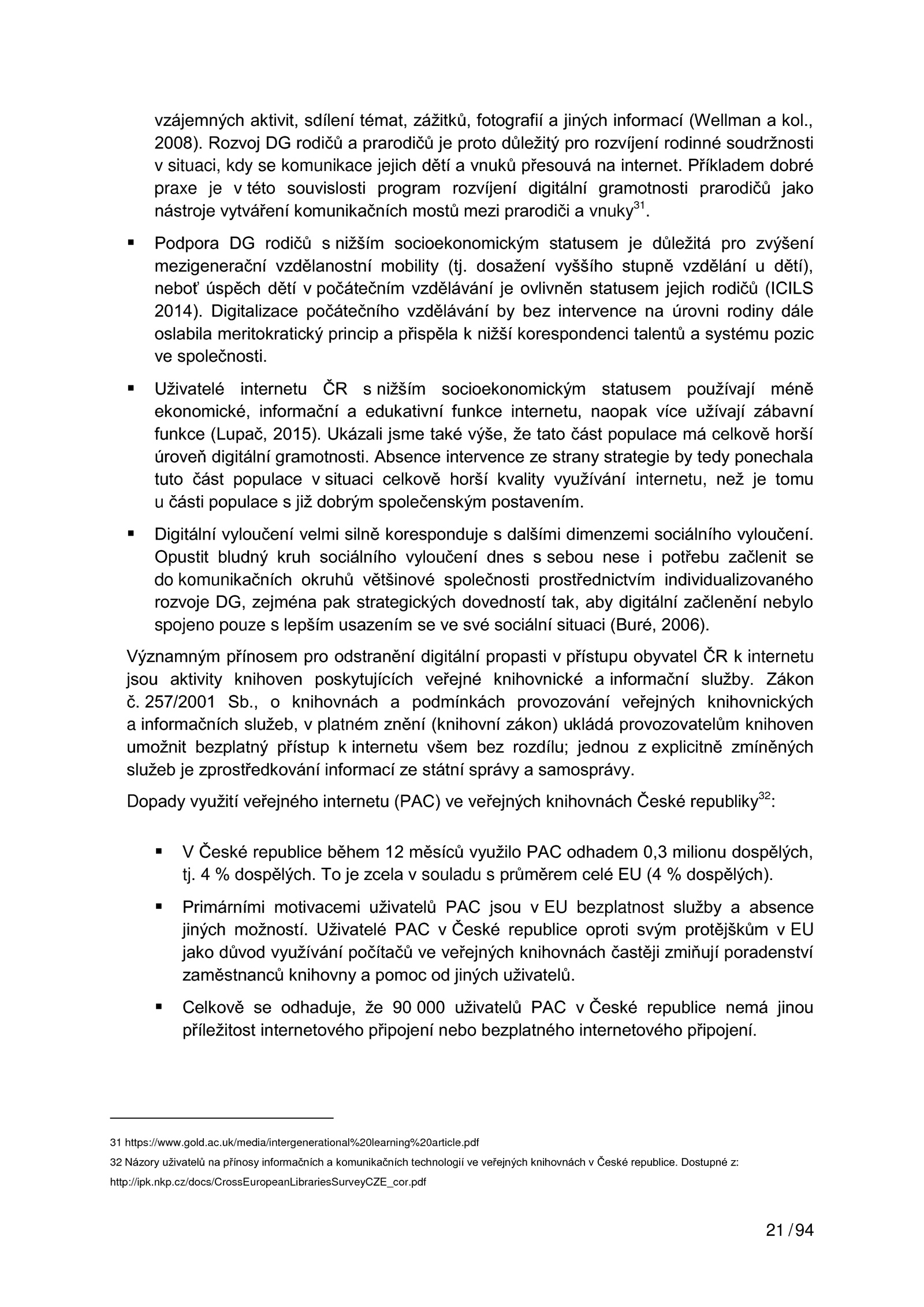 vzájemných aktivit, sdílení témat, zážitků, fotografií a jiných informací (Wellman a kol., 2008). Rozvoj DG rodičů a prarodičů je proto důležitý pro rozvíjení rodinné soudržnosti v situaci, kdy se komunikace jejich dětí a vnuků přesouvá na internet. Příkladem dobré praxe je v této souvislosti program rozvíjení digitální gramotnosti prarodičů jako nástroje vytváření komunikačních mostů mezi prarodiči a vnuky$^{31}$.

▪ Podpora DG rodičů s nižším socioekonomickým statusem je důležitá pro zvýšení mezigenerační vzdělanostní mobility (tj. dosažení vyššího stupně vzdělání u dětí), neboť úspěch dětí v počátečním vzdělávání je ovlivněn statusem jejich rodičů (ICILS 2014). Digitalizace počátečního vzdělávání by bez intervence na úrovni rodiny dále oslabila meritokratický princip a přispěla k nižší korespondenci talentů a systému pozic ve společnosti.

▪ Uživatelé internetu ČR s nižším socioekonomickým statusem používají méně ekonomické, informační a edukativní funkce internetu, naopak více užívají zábavní funkce (Lupač, 2015). Ukázali jsme také výše, že tato část populace má celkově horší úroveň digitální gramotnosti. Absence intervence ze strany strategie by tedy ponechala tuto část populace v situaci celkově horší kvality využívání internetu, než je tomu u části populace s již dobrým společenským postavením.

▪ Digitální vyloučení velmi silně koresponduje s dalšími dimenzemi sociálního vyloučení. Opustit bludný kruh sociálního vyloučení dnes s sebou nese i potřebu začlenit se do komunikačních okruhů většinové společnosti prostřednictvím individualizovaného rozvoje DG, zejména pak strategických dovedností tak, aby digitální začlenění nebylo spojeno pouze s lepším usazením se ve své sociální situaci (Buré, 2006).

Významným přínosem pro odstranění digitální propasti v přístupu obyvatel ČR k internetu jsou aktivity knihoven poskytujících veřejné knihovnické a informační služby. Zákon č. 257/2001 Sb., o knihovnách a podmínkách provozování veřejných knihovnických a informačních služeb, v platném znění (knihovní zákon) ukládá provozovatelům knihoven umožnit bezplatný přístup k internetu všem bez rozdílu; jednou z explicitně zmíněných služeb je zprostředkování informací ze státní správy a samosprávy.

Dopady využití veřejného internetu (PAC) ve veřejných knihovnách České republiky$^{32}$:

▪ V České republice během 12 měsíců využilo PAC odhadem 0,3 milionu dospělých, tj. 4 % dospělých. To je zcela v souladu s průměrem celé EU (4 % dospělých).

▪ Primárními motivacemi uživatelů PAC jsou v EU bezplatnost služby a absence jiných možností. Uživatelé PAC v České republice oproti svým protějškům v EU jako důvod využívání počítačů ve veřejných knihovnách častěji zmiňují poradenství zaměstnanců knihovny a pomoc od jiných uživatelů.

▪ Celkově se odhaduje, že 90 000 uživatelů PAC v České republice nemá jinou příležitost internetového připojení nebo bezplatného internetového připojení.

31 https://www.gold.ac.uk/media/intergenerational%20learning%20article.pdf
32 Názory uživatelů na přínosy informačních a komunikačních technologií ve veřejných knihovnách v České republice. Dostupné z: http://ipk.nkp.cz/docs/CrossEuropeanLibrariesSurveyCZE_cor.pdf

21 / 94